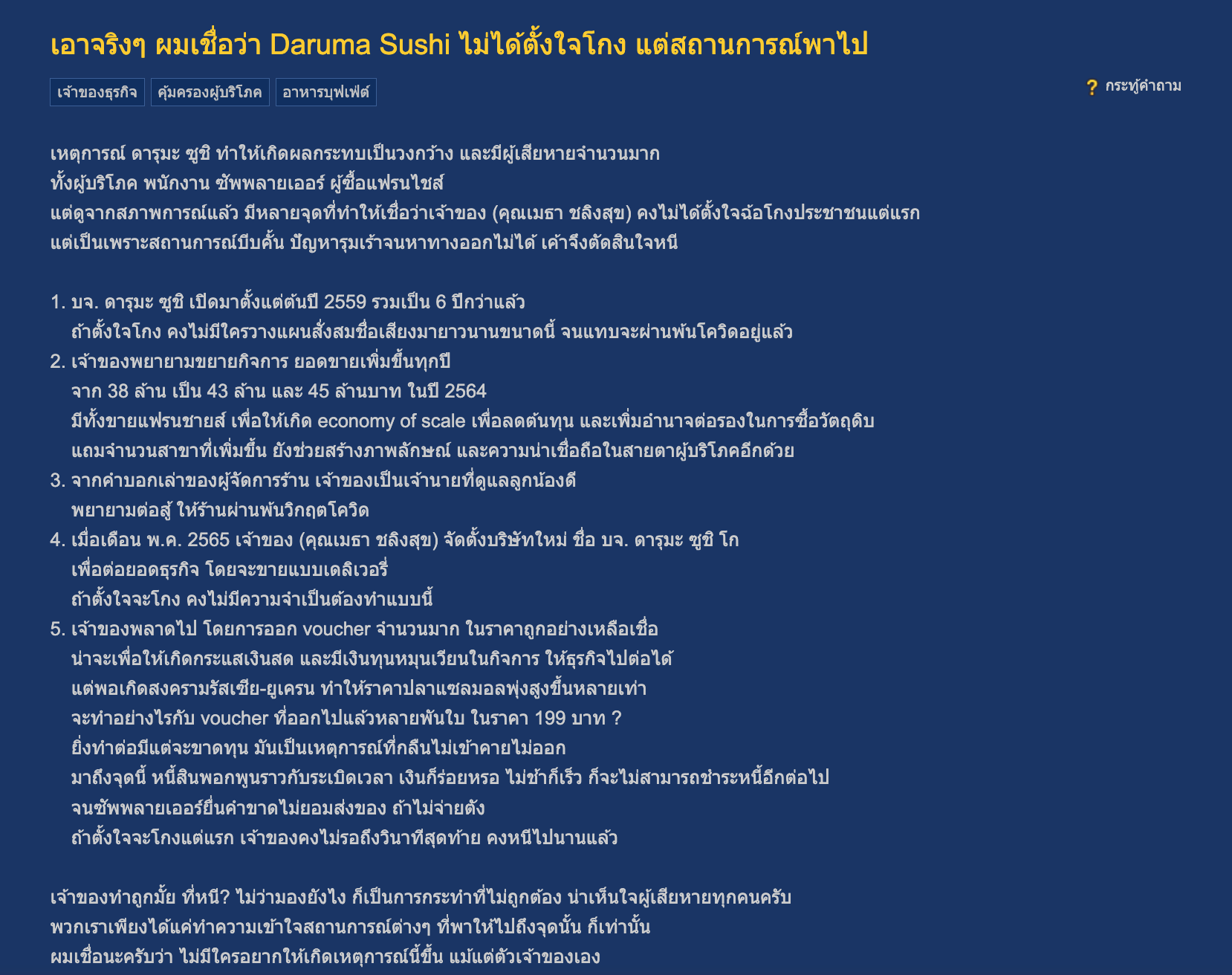 เอาจริงๆ ผมเชื่อว่า Daruma Sushi ไม่ได้ตั้งใจโกง แต่สถานการณ์พาไป

เจ้าของธุรกิจ คุ้มครองผู้บริโภค อาหารบุฟเฟ่ต์

? กระทู้คำถาม

เหตุการณ์ ดารุมะ ซูชิ ทำให้เกิดผลกระทบเป็นวงกว้าง และมีผู้เสียหายจำนวนมาก
ทั้งผู้บริโภค พนักงาน ซัพพลายเออร์ ผู้ซื้อแฟรนไชส์
แต่ดูจากสภาพการณ์แล้ว มีหลายจุดที่ทำให้เชื่อว่าเจ้าของ (คุณเมธา ชลิงสุข) คงไม่ได้ตั้งใจฉ้อโกงประชาชนแต่แรก
แต่เป็นเพราะสถานการณ์บีบคั้น ปัญหารุมเร้าจนหาทางออกไม่ได้ เค้าจึงตัดสินใจหนี

1. บจ. ดารุมะ ซูชิ เปิดมาตั้งแต่ต้นปี 2559 รวมเป็น 6 ปีกว่าแล้ว
ถ้าตั้งใจโกง คงไม่มีใครวางแผนสั่งสมชื่อเสียงมายาวนานขนาดนี้ จนแทบจะผ่านพ้นโควิดอยู่แล้ว
2. เจ้าของพยายามขยายกิจการ ยอดขายเพิ่มขึ้นทุกปี
จาก 38 ล้าน เป็น 43 ล้าน และ 45 ล้านบาท ในปี 2564
มีทั้งขายแฟรนชายส์ เพื่อให้เกิด economy of scale เพื่อลดต้นทุน และเพิ่มอำนาจต่อรองในการซื้อวัตถุดิบ
แถมจำนวนสาขาที่เพิ่มขึ้น ยังช่วยสร้างภาพลักษณ์ และความน่าเชื่อถือในสายตาผู้บริโภคอีกด้วย
3. จากคำบอกเล่าของผู้จัดการร้าน เจ้าของเป็นเจ้านายที่ดูแลลูกน้องดี
พยายามต่อสู้ ให้ร้านผ่านพ้นวิกฤตโควิด
4. เมื่อเดือน พ.ค. 2565 เจ้าของ (คุณเมธา ชลิงสุข) จัดตั้งบริษัทใหม่ ชื่อ บจ. ดารุมะ ซูชิ โก
เพื่อต่อยอดธุรกิจ โดยจะขายแบบเดลิเวอรี่
ถ้าตั้งใจจะโกง คงไม่มีความจำเป็นต้องทำแบบนี้
5. เจ้าของพลาดไป โดยการออก voucher จำนวนมาก ในราคาถูกอย่างเหลือเชื่อ
น่าจะเพื่อให้เกิดกระแสเงินสด และมีเงินทุนหมุนเวียนในกิจการ ให้ธุรกิจไปต่อได้
แต่พอเกิดสงครามรัสเซีย-ยูเครน ทำให้ราคาปลาแซลมอลพุ่งสูงขึ้นหลายเท่า
จะทำอย่างไรกับ voucher ที่ออกไปแล้วหลายพันใบ ในราคา 199 บาท ?
ยิ่งทำต่อมีแต่จะขาดทุน มันเป็นเหตุการณ์ที่กลืนไม่เข้าคายไม่ออก
มาถึงจุดนี้ หนี้สินพอกพูนราวกับระเบิดเวลา เงินก็ร่อยหรอ ไม่ช้าก็เร็ว ก็จะไม่สามารถชำระหนี้อีกต่อไป
จนซัพพลายเออร์ยื่นคำขาดไม่ยอมส่งของ ถ้าไม่จ่ายตัง
ถ้าตั้งใจจะโกงแต่แรก เจ้าของคงไม่รอถึงวินาทีสุดท้าย คงหนีไปนานแล้ว

เจ้าของทำถูกมั้ย ที่หนี? ไม่ว่ามองยังไง ก็เป็นการกระทำที่ไม่ถูกต้อง น่าเห็นใจผู้เสียหายทุกคนครับ
พวกเราเพียงได้แค่ทำความเข้าใจสถานการณ์ต่างๆ ที่พาให้ไปถึงจุดนั้น ก็เท่านั้น
ผมเชื่อนะครับว่า ไม่มีใครอยากให้เกิดเหตุการณ์นี้ขึ้น แม้แต่ตัวเจ้าของเอง